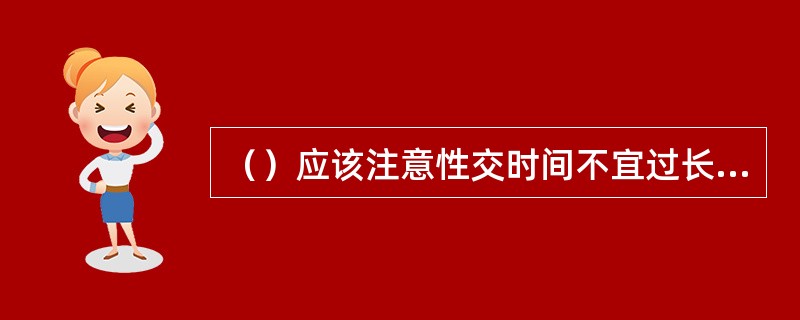 （）应该注意性交时间不宜过长...